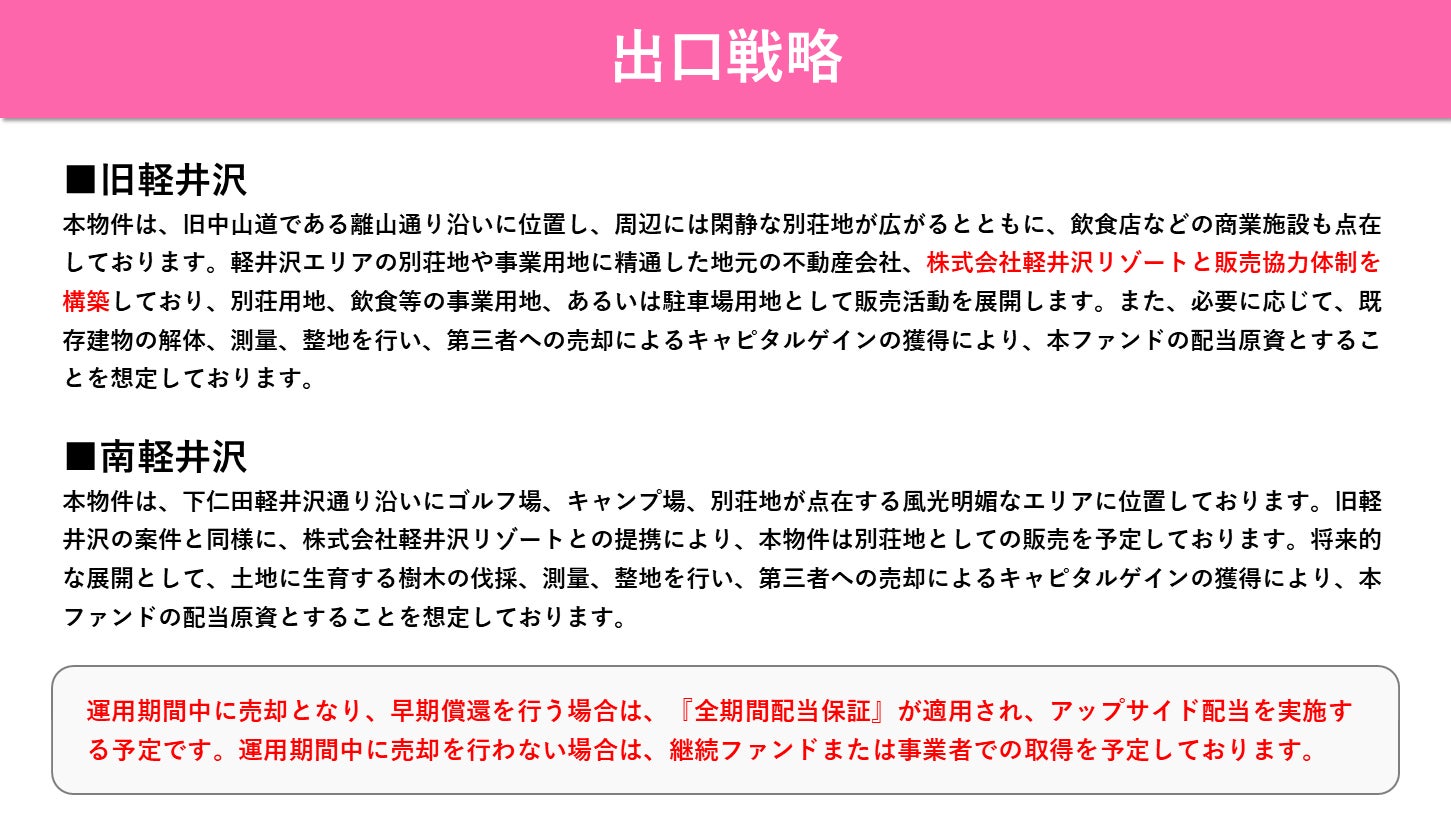 出口戦略

■旧軽井沢

本物件は、旧中山道である離山通り沿いに位置し、周辺には閑静な別荘地が広がるとともに、飲食店などの商業施設も点在しております。軽井沢エリアの別荘地や事業用地に精通した地元の不動産会社、株式会社軽井沢リゾートと販売協力体制を構築しており、別荘用地、飲食等の事業用地、あるいは駐車場用地として販売活動を展開します。また、必要に応じて、既存建物の解体、測量、整地を行い、第三者への売却によるキャピタルゲインの獲得により、本ファンドの配当原資とすることを想定しております。

■南軽井沢

本物件は、下仁田軽井沢通り沿いにゴルフ場、キャンプ場、別荘地が点在する風光明媚なエリアに位置しております。旧軽井沢の案件と同様に、株式会社軽井沢リゾートとの提携により、本物件は別荘地としての販売を予定しております。将来的な展開として、土地に生育する樹木の伐採、測量、整地を行い、第三者への売却によるキャピタルゲインの獲得により、本ファンドの配当原資とすることを想定しております。

運用期間中に売却となり、早期償還を行う場合は、『全期間配当保証』が適用され、アップサイド配当を実施する予定です。運用期間中に売却を行わない場合は、継続ファンドまたは事業者での取得を予定しております。